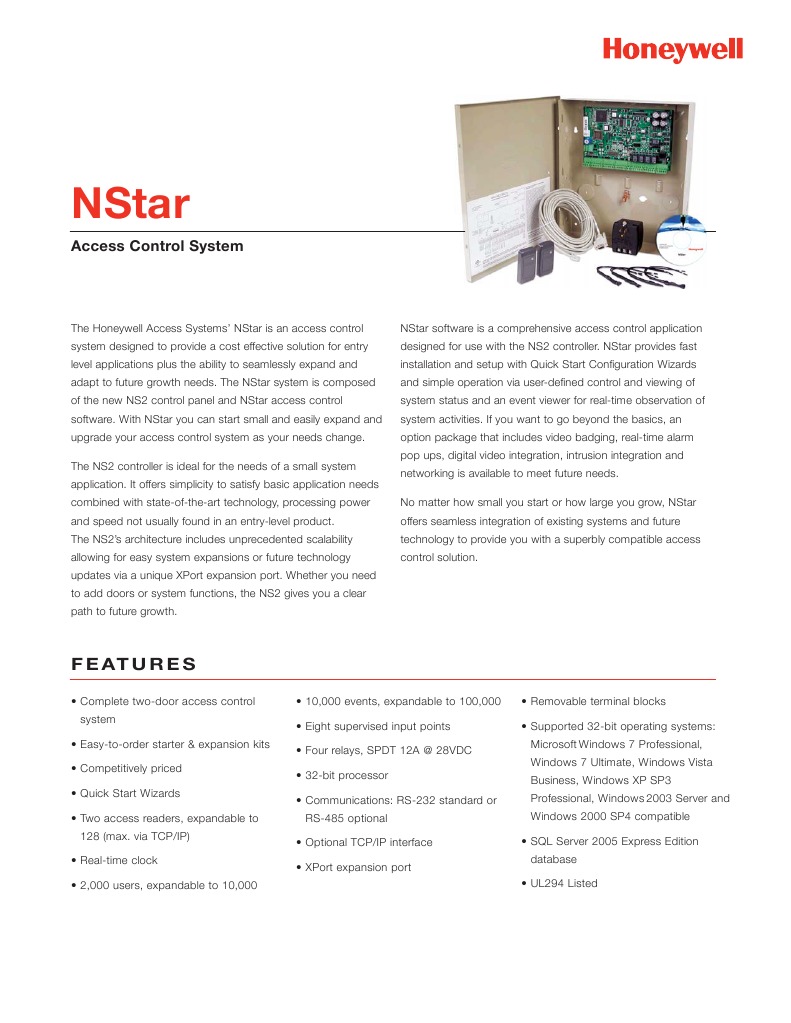 Honeywell

NStar

Access Control System

The Honeywell Access Systems' NStar is an access control system designed to provide a cost effective solution for entry level applications plus the ability to seamlessly expand and adapt to future growth needs. The NStar system is composed of the new NS2 control panel and NStar access control software. With NStar you can start small and easily expand and upgrade your access control system as your needs change.

The NS2 controller is ideal for the needs of a small system application. It offers simplicity to satisfy basic application needs combined with state-of-the-art technology, processing power and speed not usually found in an entry-level product. The NS2's architecture includes unprecedented scalability allowing for easy system expansions or future technology updates via a unique XPort expansion port. Whether you need to add doors or system functions, the NS2 gives you a clear path to future growth.

NStar software is a comprehensive access control application designed for use with the NS2 controller. NStar provides fast installation and setup with Quick Start Configuration Wizards and simple operation via user-defined control and viewing of system status and an event viewer for real-time observation of system activities. If you want to go beyond the basics, an option package that includes video badging, real-time alarm pop ups, digital video integration, intrusion integration and networking is available to meet future needs.

No matter how small you start or how large you grow, NStar offers seamless integration of existing systems and future technology to provide you with a superbly compatible access control solution.

FEATURES

• Complete two-door access control system
• Easy-to-order starter & expansion kits
• Competitively priced
• Quick Start Wizards
• Two access readers, expandable to 128 (max. via TCP/IP)
• Real-time clock
• 2,000 users, expandable to 10,000

• 10,000 events, expandable to 100,000
• Eight supervised input points
• Four relays, SPDT 12A @ 28VDC
• 32-bit processor
• Communications: RS-232 standard or RS-485 optional
• Optional TCP/IP interface
• XPort expansion port

• Removable terminal blocks
• Supported 32-bit operating systems: Microsoft Windows 7 Professional, Windows 7 Ultimate, Windows Vista Business, Windows XP SP3 Professional, Windows 2003 Server and Windows 2000 SP4 compatible
• SQL Server 2005 Express Edition database
• UL294 Listed